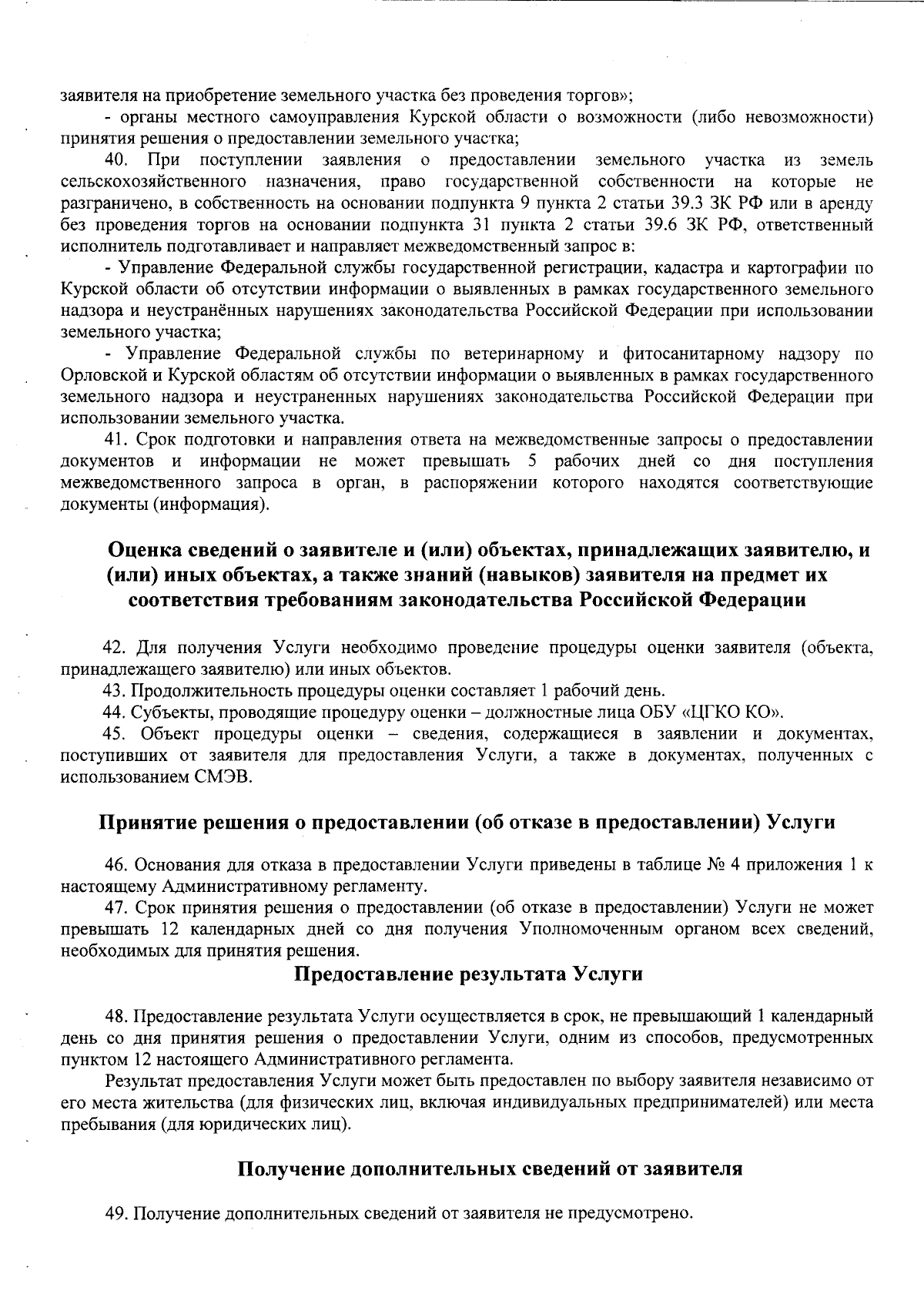 заявителя на приобретение земельного участка без проведения торгов»;

- органы местного самоуправления Курской области о возможности (либо невозможности) принятия решения о предоставлении земельного участка;

40. При поступлении заявления о предоставлении земельного участка из земель сельскохозяйственного назначения, право государственной собственности на которые не разграничено, в собственность на основании подпункта 9 пункта 2 статьи 39.3 ЗК РФ или в аренду без проведения торгов на основании подпункта 31 пункта 2 статьи 39.6 ЗК РФ, ответственный исполнитель подготавливает и направляет межведомственный запрос в:

- Управление Федеральной службы государственной регистрации, кадастра и картографии по Курской области об отсутствии информации о выявленных в рамках государственного земельного надзора и неустранённых нарушениях законодательства Российской Федерации при использовании земельного участка;

- Управление Федеральной службы по ветеринарному и фитосанитарному надзору по Орловской и Курской областям об отсутствии информации о выявленных в рамках государственного земельного надзора и неустраненных нарушениях законодательства Российской Федерации при использовании земельного участка.

41. Срок подготовки и направления ответа на межведомственные запросы о предоставлении документов и информации не может превышать 5 рабочих дней со дня поступления межведомственного запроса в орган, в распоряжении которого находятся соответствующие документы (информация).

Оценка сведений о заявителе и (или) объектах, принадлежащих заявителю, и (или) иных объектах, а также знаний (навыков) заявителя на предмет их соответствия требованиям законодательства Российской Федерации

42. Для получения Услуги необходимо проведение процедуры оценки заявителя (объекта, принадлежащего заявителю) или иных объектов.

43. Продолжительность процедуры оценки составляет 1 рабочий день.

44. Субъекты, проводящие процедуру оценки – должностные лица ОБУ «ЦГКО КО».

45. Объект процедуры оценки – сведения, содержащиеся в заявлении и документах, поступивших от заявителя для предоставления Услуги, а также в документах, полученных с использованием СМЭВ.

Принятие решения о предоставлении (об отказе в предоставлении) Услуги

46. Основания для отказа в предоставлении Услуги приведены в таблице № 4 приложения 1 к настоящему Административному регламенту.

47. Срок принятия решения о предоставлении (об отказе в предоставлении) Услуги не может превышать 12 календарных дней со дня получения Уполномоченным органом всех сведений, необходимых для принятия решения.

Предоставление результата Услуги

48. Предоставление результата Услуги осуществляется в срок, не превышающий 1 календарный день со дня принятия решения о предоставлении Услуги, одним из способов, предусмотренных пунктом 12 настоящего Административного регламента.

Результат предоставления Услуги может быть предоставлен по выбору заявителя независимо от его места жительства (для физических лиц, включая индивидуальных предпринимателей) или места пребывания (для юридических лиц).

Получение дополнительных сведений от заявителя

49. Получение дополнительных сведений от заявителя не предусмотрено.